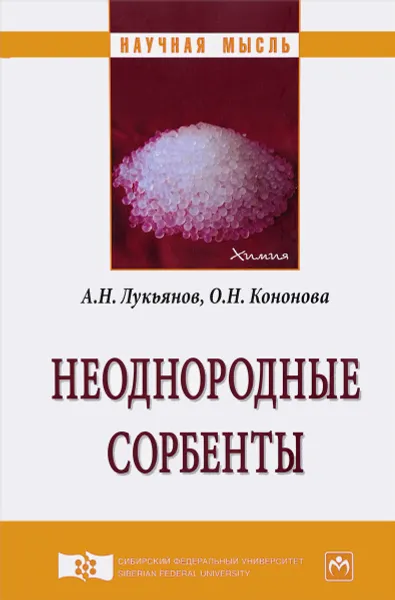 НАУЧНАЯ МЫСЛЬ

Химия

А.Н. Лукьянов, О.Н. Кононова

НЕОДНОРОДНЫЕ СОРБЕНТЫ

СИБИРСКИЙ ФЕДЕРАЛЬНЫЙ УНИВЕРСИТЕТ
SIBERIAN FEDERAL UNIVERSITY